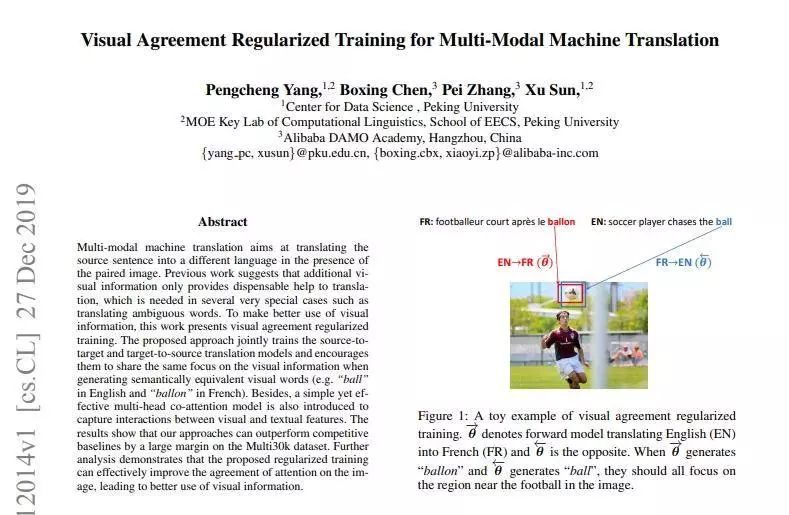 Visual Agreement Regularized Training for Multi-Modal Machine Translation

Pengcheng Yang,$^{1,2}$ Boxing Chen,$^{3}$ Pei Zhang,$^{3}$ Xu Sun,$^{1,2}$
$^{1}$Center for Data Science , Peking University
$^{2}$MOE Key Lab of Computational Linguistics, School of EECS, Peking University
$^{3}$Alibaba DAMO Academy, Hangzhou, China
{yang_pc, xusun}@pku.edu.cn, {boxing.cbx, xiaoyi.zp}@alibaba-inc.com

12014v1 [cs.CL] 27 Dec 2019

Abstract

Multi-modal machine translation aims at translating the source sentence into a different language in the presence of the paired image. Previous work suggests that additional visual information only provides dispensable help to translation, which is needed in several very special cases such as translating ambiguous words. To make better use of visual information, this work presents visual agreement regularized training. The proposed approach jointly trains the source-to-target and target-to-source translation models and encourages them to share the same focus on the visual information when generating semantically equivalent visual words (e.g. "ball" in English and "ballon" in French). Besides, a simple yet effective multi-head co-attention model is also introduced to capture interactions between visual and textual features. The results show that our approaches can outperform competitive baselines by a large margin on the Multi30k dataset. Further analysis demonstrates that the proposed regularized training can effectively improve the agreement of attention on the image, leading to better use of visual information.

FR: footballeur court après le ballon EN: soccer player chases the ball

EN→FR ($\overrightarrow{\theta}$) FR→EN ($\overleftarrow{\theta}$)

Figure 1: A toy example of visual agreement regularized training. $\overrightarrow{\theta}$ denotes forward model translating English (EN) into French (FR) and $\overleftarrow{\theta}$ is the opposite. When $\overrightarrow{\theta}$ generates "ballon" and $\overleftarrow{\theta}$ generates "ball", they should all focus on the region near the football in the image.